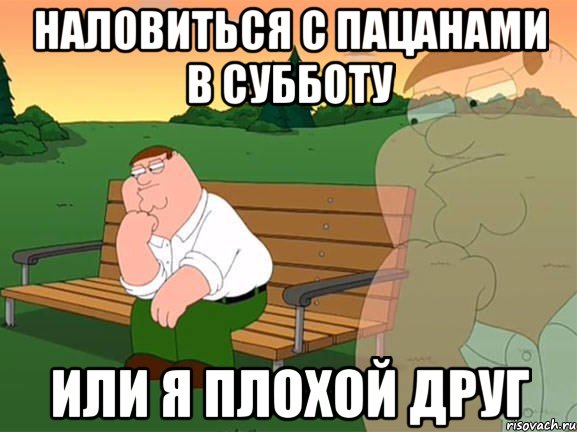 НАЛОВИТЬСЯ С ПАЦАНАМИ В СУББОТУ

ИЛИ Я ПЛОХОЙ ДРУГ

risovach.ru